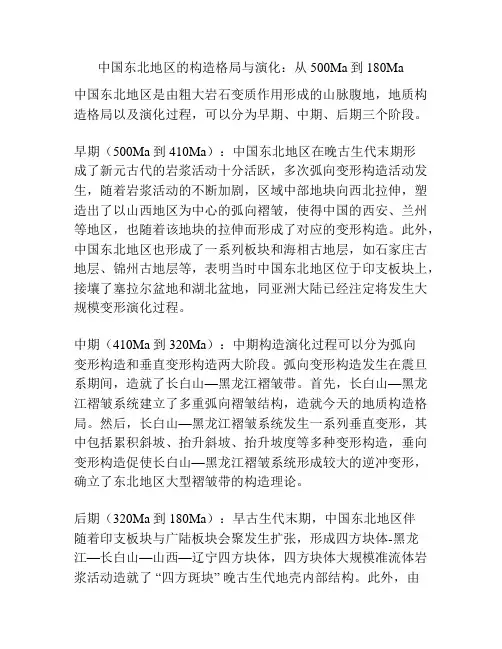 中国东北地区的构造格局与演化：从 500Ma 到 180Ma

中国东北地区是由粗大岩石变质作用形成的山脉腹地，地质构造格局以及演化过程，可以分为早期、中期、后期三个阶段。

早期（500Ma 到 410Ma）：中国东北地区在晚古生代末期形成了新元古代的岩浆活动十分活跃，多次弧向变形构造活动发生，随着岩浆活动的不断加剧，区域中部地块向西北拉伸，塑造出了以山西地区为中心的弧向褶皱，使得中国的西安、兰州等地区，也随着该地块的拉伸而形成了对应的变形构造。此外，中国东北地区也形成了一系列板块和海相古地层，如石家庄古地层、锦州古地层等，表明当时中国东北地区位于印支板块上，接壤了塞拉尔盆地和湖北盆地，同亚洲大陆已经注定将发生大规模变形演化过程。

中期（410Ma 到 320Ma）：中期构造演化过程可以分为弧向变形构造和垂直变形构造两大阶段。弧向变形构造发生在震旦系期间，造就了长白山—黑龙江褶皱带。首先，长白山—黑龙江褶皱系统建立了多重弧向褶皱结构，造就今天的地质构造格局。然后，长白山—黑龙江褶皱系统发生一系列垂直变形，其中包括累积斜坡、抬升斜坡、抬升坡度等多种变形构造，垂向变形构造促使长白山—黑龙江褶皱系统形成较大的逆冲变形，确立了东北地区大型褶皱带的构造理论。

后期（320Ma 到 180Ma）：早古生代末期，中国东北地区伴随着印支板块与广陆板块会聚发生扩张，形成四方块体-黑龙江—长白山—山西—辽宁四方块体，四方块体大规模准流体岩浆活动造就了“四方斑块”晚古生代地壳内部结构。此外，由